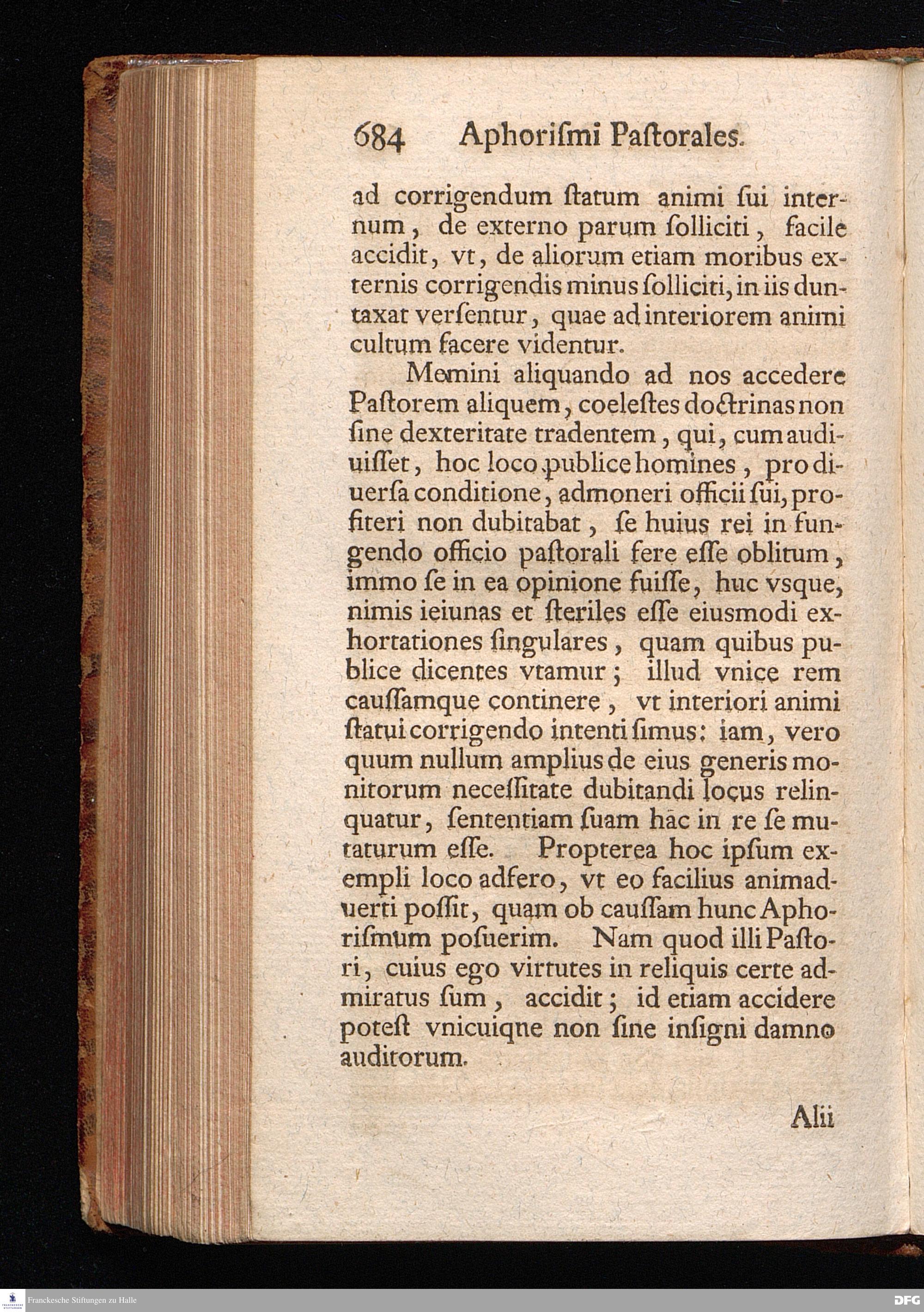 684 Aphoriſmi Paſtorales.

ad corrigendum ſtatum animi ſui internum, de externo parum ſolliciti, facile accidit, vt, de aliorum etiam moribus externis corrigendis minus ſolliciti, in iis duntaxat verſentur, quae ad interiorem animi cultum facere videntur.

Memini aliquando ad nos accedere Paſtorem aliquem, coeleſtes doctrinas non ſine dexteritate tradentem, qui, cum audiuiſſet, hoc loco publice homines, pro diuerſa conditione, admoneri officii ſui, profiteri non dubitabat, ſe huius rei in fungendo officio paſtorali fere eſſe oblitum, immo ſe in ea opinione fuiſſe, huc vsque, nimis ieiunas et ſteriles eſſe eiusmodi exhortationes ſingulares, quam quibus publice dicentes vtamur; illud vnice rem cauſſamque continere, vt interiori animi ſtatui corrigendo intenti ſimus: iam, vero quum nullum amplius de eius generis monitorum neceſſitate dubitandi locus relinquatur, ſententiam ſuam hac in re ſe mutaturum eſſe. Propterea hoc ipſum exempli loco adfero, vt eo facilius animaduerti poſſit, quam ob cauſſam hunc Aphoriſmum poſuerim. Nam quod illi Paſtori, cuius ego virtutes in reliquis certe admiratus ſum, accidit; id etiam accidere poteſt vnicuiqne non ſine inſigni damno auditorum.

Alii

Franckesche Stiftungen zu Halle

DFG